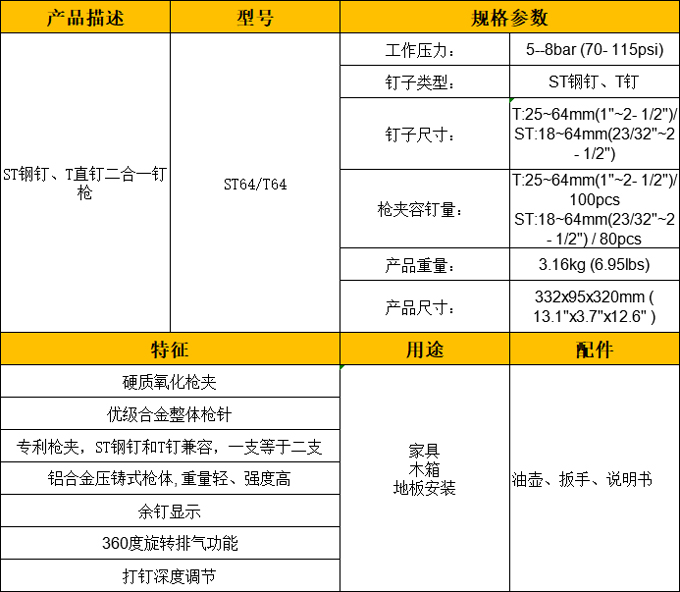 | 产品描述 | 型号 | 规格参数 | |
|---|---|---|---|
| ST钢钉、T直钉二合一钉枪 | ST64/T64 | 工作压力: | 5--8bar (70- 115psi) |
| | | 钉子类型: | ST钢钉、T钉 |
| | | 钉子尺寸: | T:25~64mm(1"~2- 1/2")/ ST:18~64mm(23/32"~2 - 1/2") |
| | | 枪夹容钉量: | T:25~64mm(1"~2- 1/2")/ 100pcs ST:18~64mm(23/32"~2 - 1/2") / 80pcs |
| | | 产品重量: | 3.16kg (6.95lbs) |
| | | 产品尺寸: | 332x95x320mm ( 13.1"x3.7"x12.6" ) |

| 特征 | 用途 | 配件 |
|---|---|---|
| 硬质氧化枪夹 | 家具 木箱 地板安装 | 油壶、扳手、说明书 |
| 优级合金整体枪针 | | |
| 专利枪夹，ST钢钉和T钉兼容，一支等于二支 | | |
| 铝合金压铸式枪体,重量轻、强度高 | | |
| 余钉显示 | | |
| 360度旋转排气功能 | | |
| 打钉深度调节 | | |